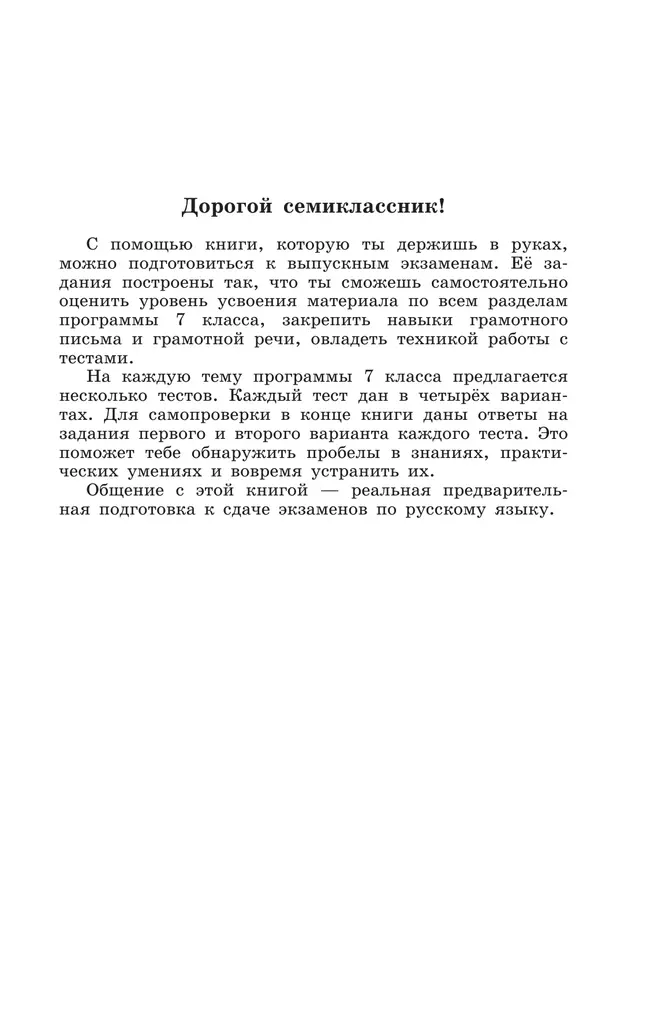 Дорогой семиклассник!

С помощью книги, которую ты держишь в руках, можно подготовиться к выпускным экзаменам. Её задания построены так, что ты сможешь самостоятельно оценить уровень усвоения материала по всем разделам программы 7 класса, закрепить навыки грамотного письма и грамотной речи, овладеть техникой работы с тестами.

На каждую тему программы 7 класса предлагается несколько тестов. Каждый тест дан в четырёх вариантах. Для самопроверки в конце книги даны ответы на задания первого и второго варианта каждого теста. Это поможет тебе обнаружить пробелы в знаниях, практических умениях и вовремя устранить их.

Общение с этой книгой — реальная предварительная подготовка к сдаче экзаменов по русскому языку.